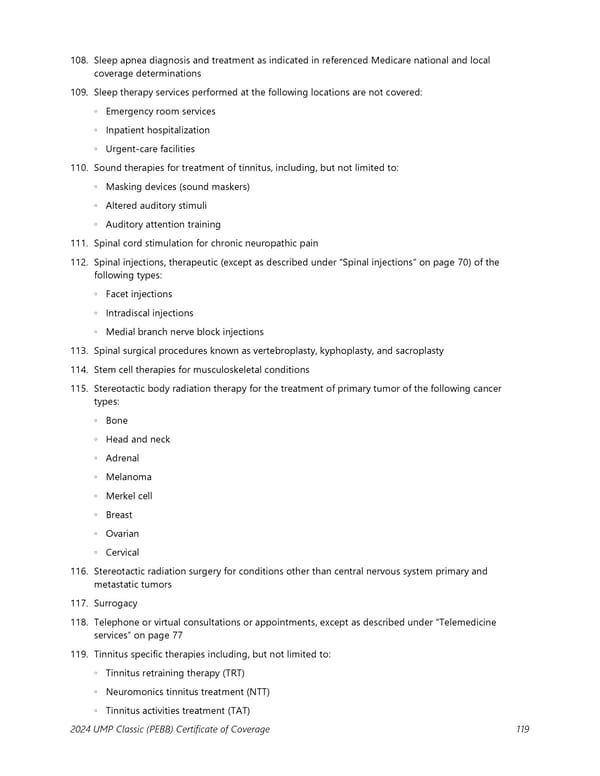 108. Sleep apnea diagnosis and treatment as indicated in referenced Medicare national and local coverage determinations

109. Sleep therapy services performed at the following locations are not covered:
◦ Emergency room services
◦ Inpatient hospitalization
◦ Urgent-care facilities

110. Sound therapies for treatment of tinnitus, including, but not limited to:
◦ Masking devices (sound maskers)
◦ Altered auditory stimuli
◦ Auditory attention training

111. Spinal cord stimulation for chronic neuropathic pain

112. Spinal injections, therapeutic (except as described under "Spinal injections" on page 70) of the following types:
◦ Facet injections
◦ Intradiscal injections
◦ Medial branch nerve block injections

113. Spinal surgical procedures known as vertebroplasty, kyphoplasty, and sacroplasty

114. Stem cell therapies for musculoskeletal conditions

115. Stereotactic body radiation therapy for the treatment of primary tumor of the following cancer types:
◦ Bone
◦ Head and neck
◦ Adrenal
◦ Melanoma
◦ Merkel cell
◦ Breast
◦ Ovarian
◦ Cervical

116. Stereotactic radiation surgery for conditions other than central nervous system primary and metastatic tumors

117. Surrogacy

118. Telephone or virtual consultations or appointments, except as described under "Telemedicine services" on page 77

119. Tinnitus specific therapies including, but not limited to:
◦ Tinnitus retraining therapy (TRT)
◦ Neuromonics tinnitus treatment (NTT)
◦ Tinnitus activities treatment (TAT)

2024 UMP Classic (PEBB) Certificate of Coverage 119